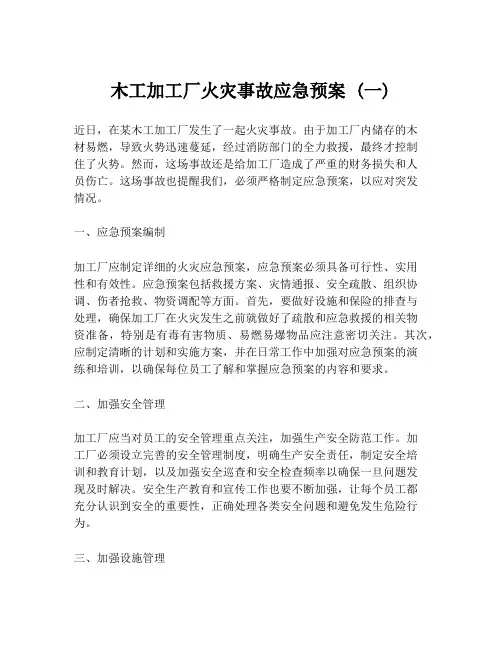 木工加工厂火灾事故应急预案（一）

近日，在某木工加工厂发生了一起火灾事故。由于加工厂内储存的木材易燃，导致火势迅速蔓延，经过消防部门的全力救援，最终才控制住了火势。然而，这场事故还是给加工厂造成了严重的财务损失和人员伤亡。这场事故也提醒我们，必须严格制定应急预案，以应对突发情况。

一、应急预案编制

加工厂应制定详细的火灾应急预案，应急预案必须具备可行性、实用性和有效性。应急预案包括救援方案、灾情通报、安全疏散、组织协调、伤者抢救、物资调配等方面。首先，要做好设施和保险的排查与处理，确保加工厂在火灾发生之前就做好了疏散和应急救援的相关物资准备，特别是有毒有害物质、易燃易爆物品应注意密切关注。其次，应制定清晰的计划和实施方案，并在日常工作中加强对应急预案的演练和培训，以确保每位员工了解和掌握应急预案的内容和要求。

二、加强安全管理

加工厂应当对员工的安全管理重点关注，加强生产安全防范工作。加工厂必须设立完善的安全管理制度，明确生产安全责任，制定安全培训和教育计划，以及加强安全巡查和安全检查频率以确保一旦问题发现及时解决。安全生产教育和宣传工作也要不断加强，让每个员工都充分认识到安全的重要性，正确处理各类安全问题和避免发生危险行为。

三、加强设施管理